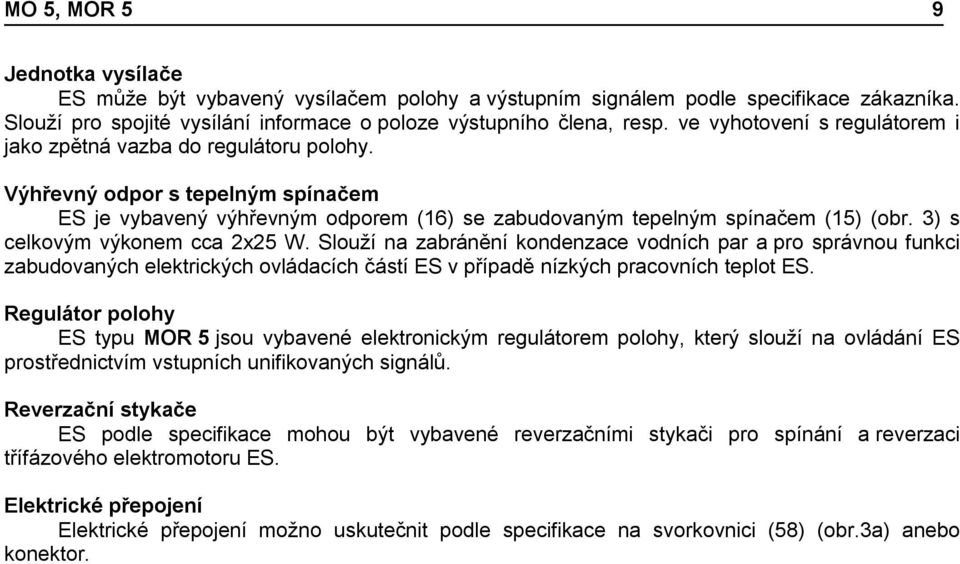 MO 5, MOR 5 9

Jednotka vysílače

ES může být vybavený vysílačem polohy a výstupním signálem podle specifikace zákazníka. Slouží pro spojité vysílání informace o poloze výstupního člena, resp. ve vyhotovení s regulátorem i jako zpětná vazba do regulátoru polohy.

Výhřevný odpor s tepelným spínačem

ES je vybavený výhřevným odporem (16) se zabudovaným tepelným spínačem (15) (obr. 3) s celkovým výkonem cca 2x25 W. Slouží na zabránění kondenzace vodních par a pro správnou funkci zabudovaných elektrických ovládacích částí ES v případě nízkých pracovních teplot ES.

Regulátor polohy

ES typu MOR 5 jsou vybavené elektronickým regulátorem polohy, který slouží na ovládání ES prostřednictvím vstupních unifikovaných signálů.

Reverzační stykače

ES podle specifikace mohou být vybavené reverzačními stykači pro spínání a reverzaci třífázového elektromotoru ES.

Elektrické přepojení

Elektrické přepojení možno uskutečnit podle specifikace na svorkovnici (58) (obr.3a) anebo konektor.